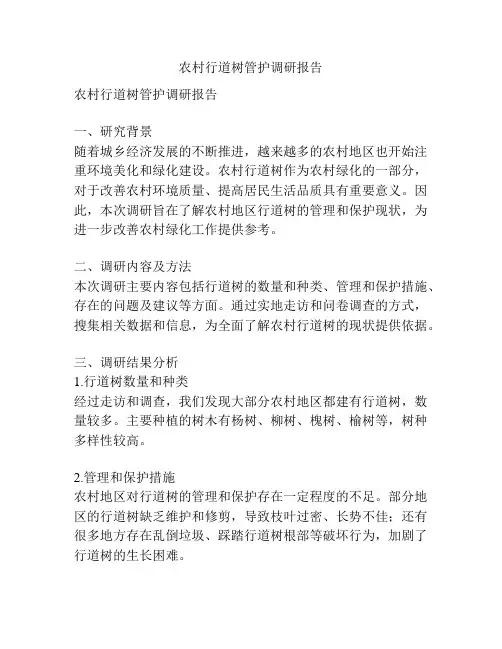 农村行道树管护调研报告

农村行道树管护调研报告

一、研究背景
随着城乡经济发展的不断推进，越来越多的农村地区也开始注重环境美化和绿化建设。农村行道树作为农村绿化的一部分，对于改善农村环境质量、提高居民生活品质具有重要意义。因此，本次调研旨在了解农村地区行道树的管理和保护现状，为进一步改善农村绿化工作提供参考。

二、调研内容及方法
本次调研主要内容包括行道树的数量和种类、管理和保护措施、存在的问题及建议等方面。通过实地走访和问卷调查的方式，搜集相关数据和信息，为全面了解农村行道树的现状提供依据。

三、调研结果分析
1.行道树数量和种类
经过走访和调查，我们发现大部分农村地区都建有行道树，数量较多。主要种植的树木有杨树、柳树、槐树、榆树等，树种多样性较高。

2.管理和保护措施
农村地区对行道树的管理和保护存在一定程度的不足。部分地区的行道树缺乏维护和修剪，导致枝叶过密、长势不佳；还有很多地方存在乱倒垃圾、踩踏行道树根部等破坏行为，加剧了行道树的生长困难。